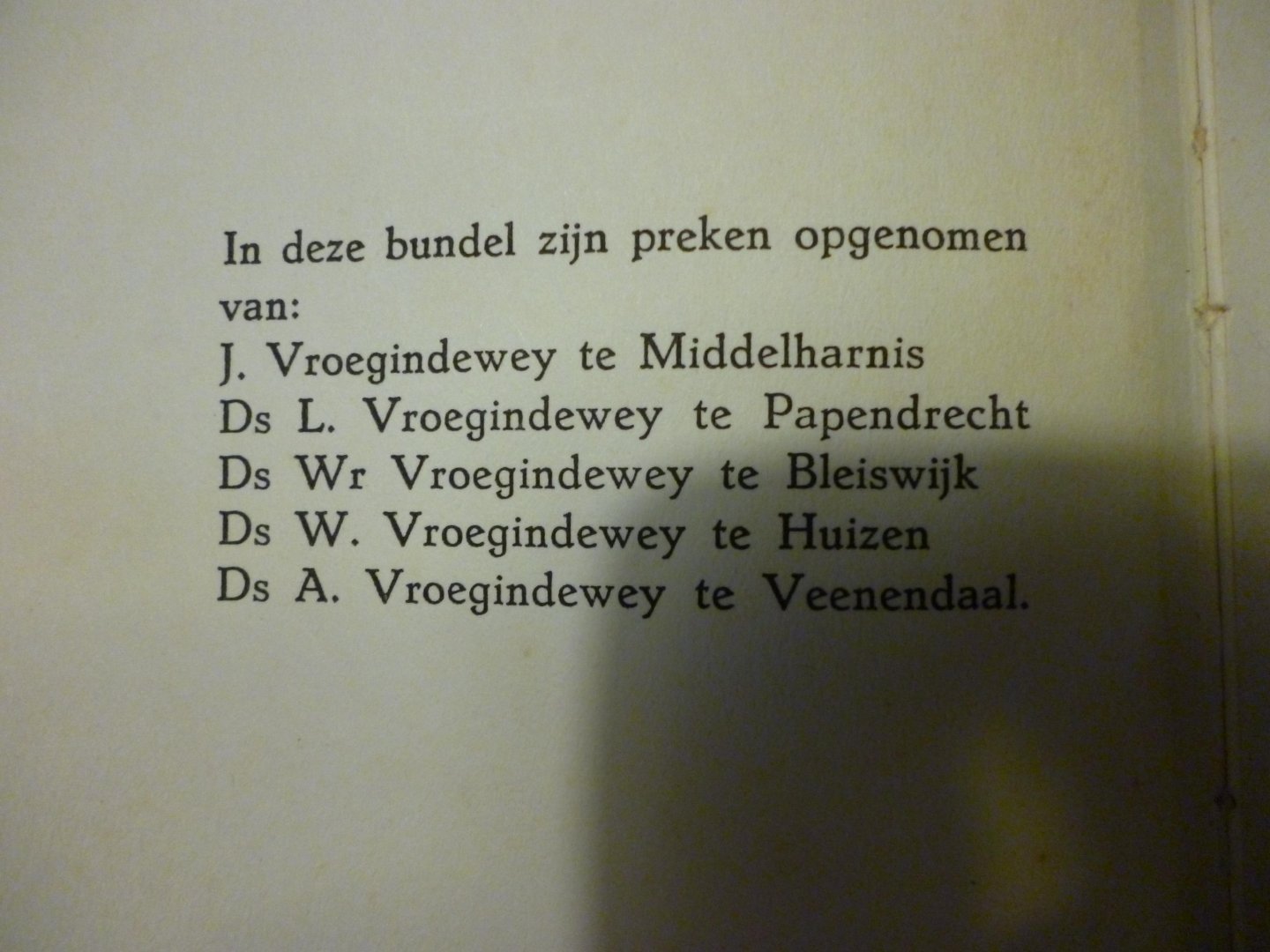 In deze bundel zijn preken opgenomen van:

J. Vroegindewey te Middelharnis
Ds L. Vroegindewey te Papendrecht
Ds Wr Vroegindewey te Bleiswijk
Ds W. Vroegindewey te Huizen
Ds A. Vroegindewey te Veenendaal.